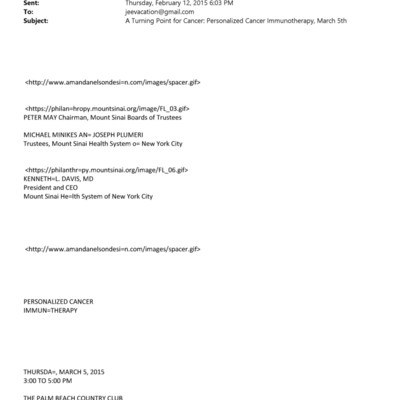 Sent: Thursday, February 12, 2015 6:03 PM
To: jeevacation@gmail.com
Subject: A Turning Point for Cancer: Personalized Cancer Immunotherapy, March 5th

<http://www.amandanelsondesi=n.com/images/spacer.gif>

<https://philan=hropy.mountsinai.org/image/FL_03.gif>
PETER MAY Chairman, Mount Sinai Boards of Trustees

MICHAEL MINIKES AN= JOSEPH PLUMERI
Trustees, Mount Sinai Health System o= New York City

<https://philanthr=py.mountsinai.org/image/FL_06.gif>
KENNETH=L. DAVIS, MD
President and CEO
Mount Sinai He=lth System of New York City

<http://www.amandanelsondesi=n.com/images/spacer.gif>

PERSONALIZED CANCER
IMMUN=THERAPY

THURSDA=, MARCH 5, 2015
3:00 TO 5:00 PM

THE PALM BEACH COUNTRY CLUB